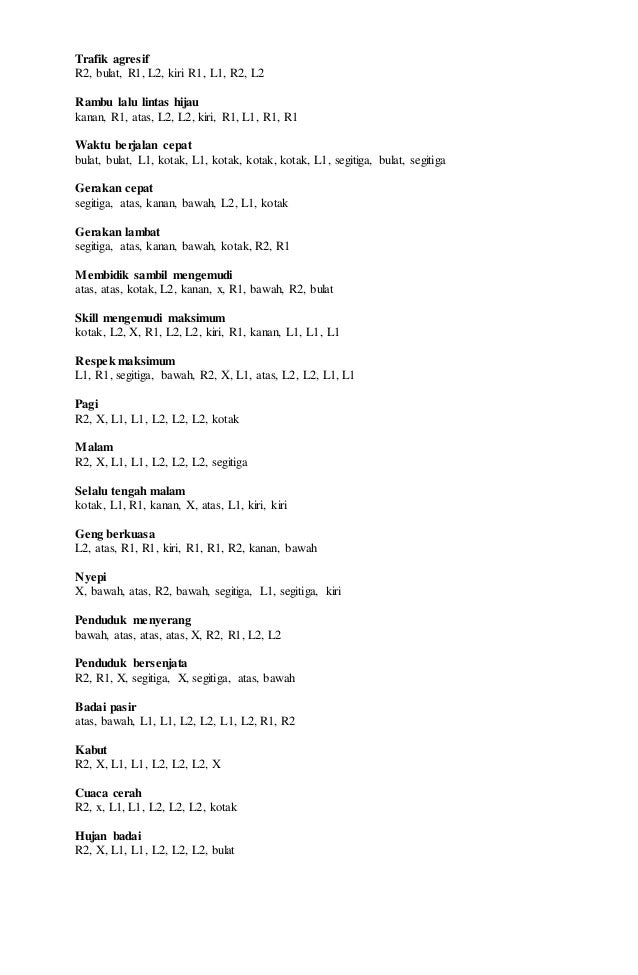 Trafik agresif
R2, bulat, R1, L2, kiri R1, L1, R2, L2

Rambu lalu lintas hijau
kanan, R1, atas, L2, L2, kiri, R1, L1, R1, R1

Waktu berjalan cepat
bulat, bulat, L1, kotak, L1, kotak, kotak, kotak, L1, segitiga, bulat, segitiga

Gerakan cepat
segitiga, atas, kanan, bawah, L2, L1, kotak

Gerakan lambat
segitiga, atas, kanan, bawah, kotak, R2, R1

Membidik sambil mengemudi
atas, atas, kotak, L2, kanan, x, R1, bawah, R2, bulat

Skill mengemudi maksimum
kotak, L2, X, R1, L2, L2, kiri, R1, kanan, L1, L1, L1

Respek maksimum
L1, R1, segitiga, bawah, R2, X, L1, atas, L2, L2, L1, L1

Pagi
R2, X, L1, L1, L2, L2, L2, kotak

Malam
R2, X, L1, L1, L2, L2, L2, segitiga

Selalu tengah malam
kotak, L1, R1, kanan, X, atas, L1, kiri, kiri

Geng berkuasa
L2, atas, R1, R1, kiri, R1, R1, R2, kanan, bawah

Nyepi
X, bawah, atas, R2, bawah, segitiga, L1, segitiga, kiri

Penduduk menyerang
bawah, atas, atas, atas, X, R2, R1, L2, L2

Penduduk bersenjata
R2, R1, X, segitiga, X, segitiga, atas, bawah

Badai pasir
atas, bawah, L1, L1, L2, L2, L1, L2, R1, R2

Kabut
R2, X, L1, L1, L2, L2, L2, X

Cuaca cerah
R2, x, L1, L1, L2, L2, L2, kotak

Hujan badai
R2, X, L1, L1, L2, L2, L2, bulat